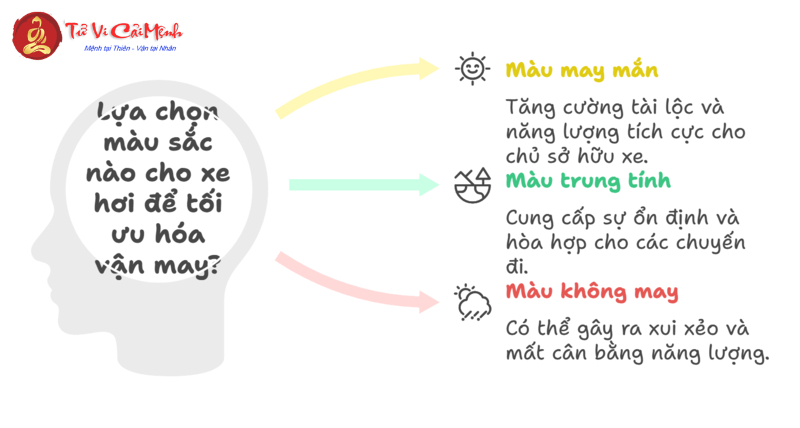 Tử Vi Cải Mệnh
Mệnh tại Thiên - Vận tại Nhân

Lựa chọn màu sắc nào cho xe hơi để tối ưu hóa vận may?

Màu may mắn

Tăng cường tài lộc và năng lượng tích cực cho chủ sở hữu xe.

Màu trung tính

Cung cấp sự ổn định và hòa hợp cho các chuyến đi.

Màu không may

Có thể gây ra xui xẻo và mất cân bằng năng lượng.